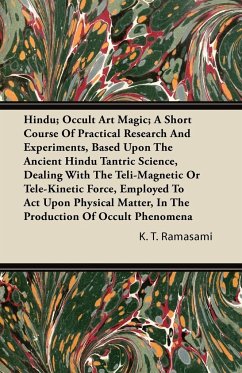 Hindu; Occult Art Magic; A Short Course Of Practical Research And Experiments, Based Upon The Ancient Hindu Tantric Science, Dealing With The Teli-Magnetic Or Tele-Kinetic Force, Employed To Act Upon Physical Matter, In The Production Of Occult Phenomena

K. T. Ramasami